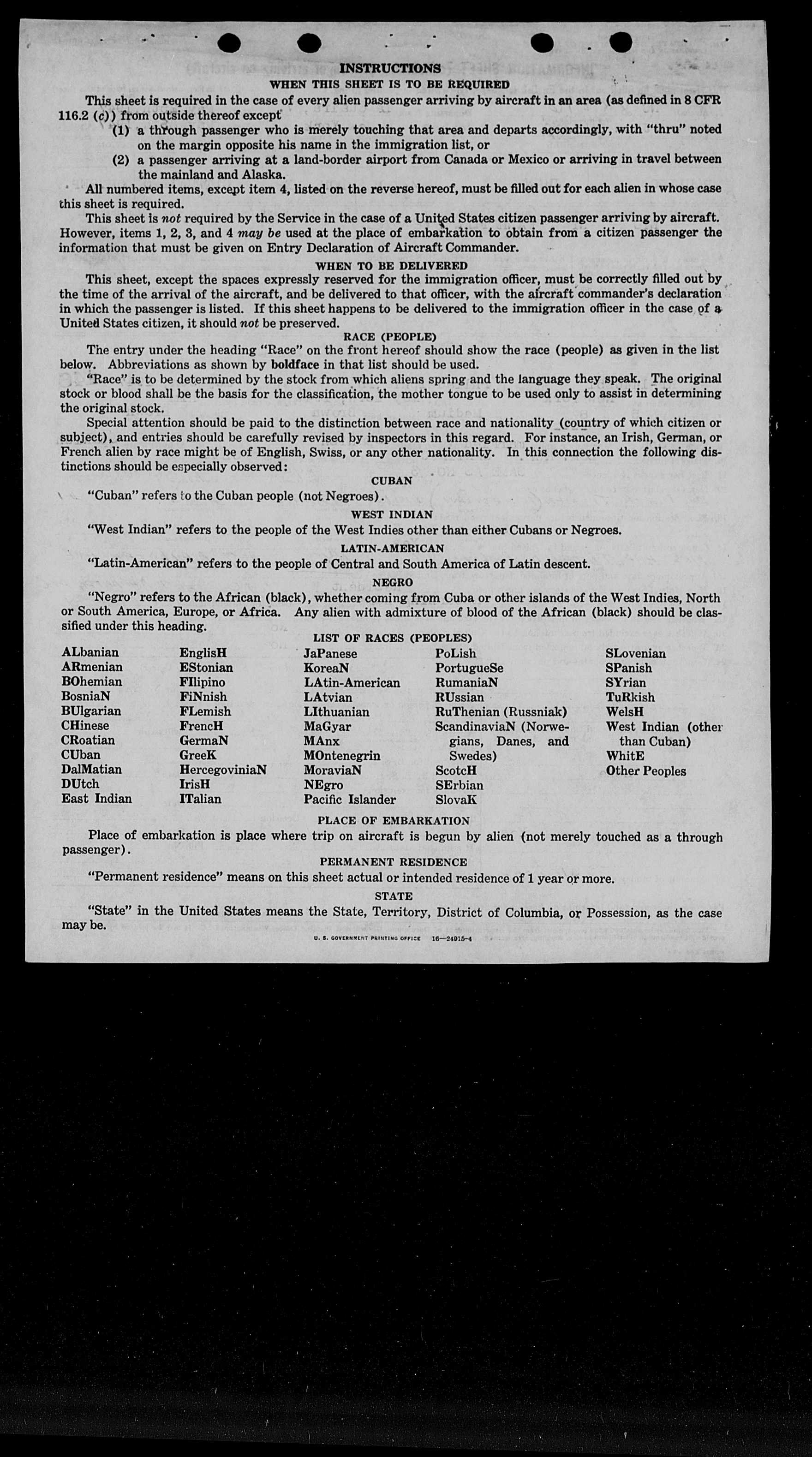 INSTRUCTIONS
WHEN THIS SHEET IS TO BE REQUIRED

This sheet is required in the case of every alien passenger arriving by aircraft in an area (as defined in 8 CFR 116.2 (c)) from outside thereof except

(1) a through passenger who is merely touching that area and departs accordingly, with "thru" noted on the margin opposite his name in the immigration list, or

(2) a passenger arriving at a land-border airport from Canada or Mexico or arriving in travel between the mainland and Alaska.

All numbered items, except item 4, listed on the reverse hereof, must be filled out for each alien in whose case this sheet is required.

This sheet is not required by the Service in the case of a United States citizen passenger arriving by aircraft. However, items 1, 2, 3, and 4 may be used at the place of embarkation to obtain from a citizen passenger the information that must be given on Entry Declaration of Aircraft Commander.

WHEN TO BE DELIVERED

This sheet, except the spaces expressly reserved for the immigration officer, must be correctly filled out by the time of the arrival of the aircraft, and be delivered to that officer, with the aircraft commander's declaration in which the passenger is listed. If this sheet happens to be delivered to the immigration officer in the case of a United States citizen, it should not be preserved.

RACE (PEOPLE)

The entry under the heading "Race" on the front hereof should show the race (people) as given in the list below. Abbreviations as shown by boldface in that list should be used.

"Race" is to be determined by the stock from which aliens spring and the language they speak. The original stock or blood shall be the basis for the classification, the mother tongue to be used only to assist in determining the original stock.

Special attention should be paid to the distinction between race and nationality (country of which citizen or subject), and entries should be carefully revised by inspectors in this regard. For instance, an Irish, German, or French alien by race might be of English, Swiss, or any other nationality. In this connection the following distinctions should be especially observed:

CUBAN

"Cuban" refers to the Cuban people (not Negroes).

WEST INDIAN

"West Indian" refers to the people of the West Indies other than either Cubans or Negroes.

LATIN-AMERICAN

"Latin-American" refers to the people of Central and South America of Latin descent.

NEGRO

"Negro" refers to the African (black), whether coming from Cuba or other islands of the West Indies, North or South America, Europe, or Africa. Any alien with admixture of blood of the African (black) should be classified under this heading.

LIST OF RACES (PEOPLES)

ALbanian
ARmenian
BOhemian
BosniaN
BUlgarian
CHinese
CRoatian
CUban
DalMatian
DUtch
East Indian

EnglisH
EStonian
FIlipino
FiNnish
FLemish
FrencH
GermaN
GreeK
HercegoviniaN
IrisH
ITalian

JaPanese
KoreaN
LAtin-American
LAtvian
LIthuanian
MaGyar
MAnx
MOntenegrin
MoraviaN
NEgro
Pacific Islander

PoLish
PortugueSe
RumaniaN
RUssian
RuThenian (Russniak)
ScandinaviaN (Norwegians, Danes, and Swedes)
ScotcH
SErbian
SlovaK

SLovenian
SPanish
SYrian
TuRkish
WelsH
West Indian (other than Cuban)
WhitE
Other Peoples

PLACE OF EMBARKATION

Place of embarkation is place where trip on aircraft is begun by alien (not merely touched as a through passenger).

PERMANENT RESIDENCE

"Permanent residence" means on this sheet actual or intended residence of 1 year or more.

STATE

"State" in the United States means the State, Territory, District of Columbia, or Possession, as the case may be.

U. S. GOVERNMENT PRINTING OFFICE 16—24915-4